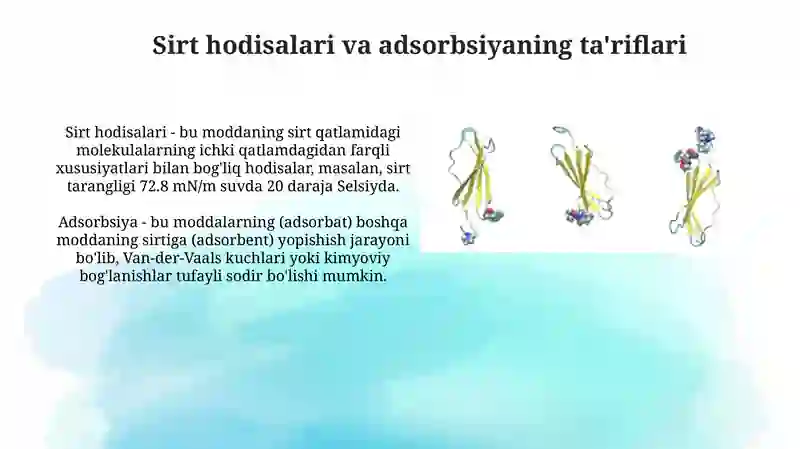 Sirt hodisalari va adsorbsiyaning ta'riflari

Sirt hodisalari - bu moddaning sirt qatlamidagi molekulalarning ichki qatlamdagidan farqli xususiyatlari bilan bog'liq hodisalar, masalan, sirt tarangligi 72.8 mN/m suvda 20 daraja Selsiyda.

Adsorbsiya - bu moddalarning (adsorbat) boshqa moddaning sirtiga (adsorbent) yopishish jarayoni bo'lib, Van-der-Vaals kuchlari yoki kimyoviy bog'lanishlar tufayli sodir bo'lishi mumkin.